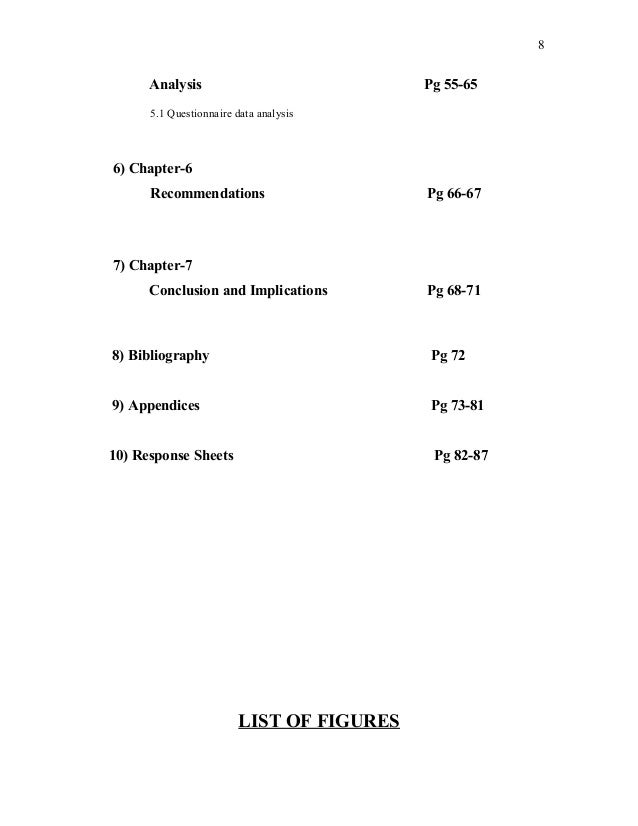 8

Analysis Pg 55-65

5.1 Questionnaire data analysis

6) Chapter-6

Recommendations Pg 66-67

7) Chapter-7

Conclusion and Implications Pg 68-71

8) Bibliography Pg 72

9) Appendices Pg 73-81

10) Response Sheets Pg 82-87

LIST OF FIGURES